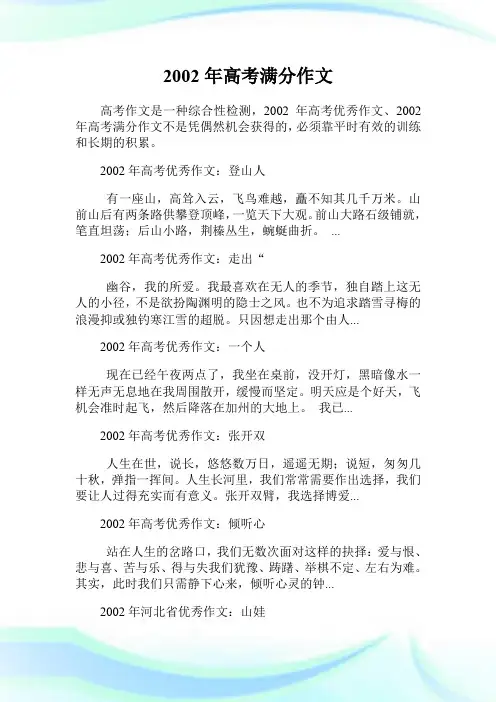 2002 年高考满分作文

高考作文是一种综合性检测，2002 年高考优秀作文、2002 年高考满分作文不是凭偶然机会获得的，必须靠平时有效的训练和长期的积累。

2002 年高考优秀作文：登山人

有一座山，高耸入云，飞鸟难越，矗不知其几千万米。山前山后有两条路供攀登顶峰，一览天下大观。前山大路石级铺就，笔直坦荡；后山小路，荆榛丛生，蜿蜒曲折。 ...

2002 年高考优秀作文：走出“

幽谷，我的所爱。我最喜欢在无人的季节，独自踏上这无人的小径，不是欲扮陶渊明的隐士之风。也不为追求踏雪寻梅的浪漫抑或独钓寒江雪的超脱。只因想走出那个由人...

2002 年高考优秀作文：一个人

现在已经午夜两点了，我坐在桌前，没开灯，黑暗像水一样无声无息地在我周围散开，缓慢而坚定。明天应是个好天，飞机会准时起飞，然后降落在加州的大地上。 我已...

2002 年高考优秀作文：张开双

人生在世，说长，悠悠数万日，遥遥无期；说短，匆匆几十秋，弹指一挥间。人生长河里，我们常常需要作出选择，我们要让人过得充实而有意义。张开双臂，我选择博爱...

2002 年高考优秀作文：倾听心

站在人生的岔路口，我们无数次面对这样的抉择：爱与恨、悲与喜、苦与乐、得与失我们犹豫、踌躇、举棋不定、左右为难。其实，此时我们只需静下心来，倾听心灵的钟...

2002 年河北省优秀作文：山娃